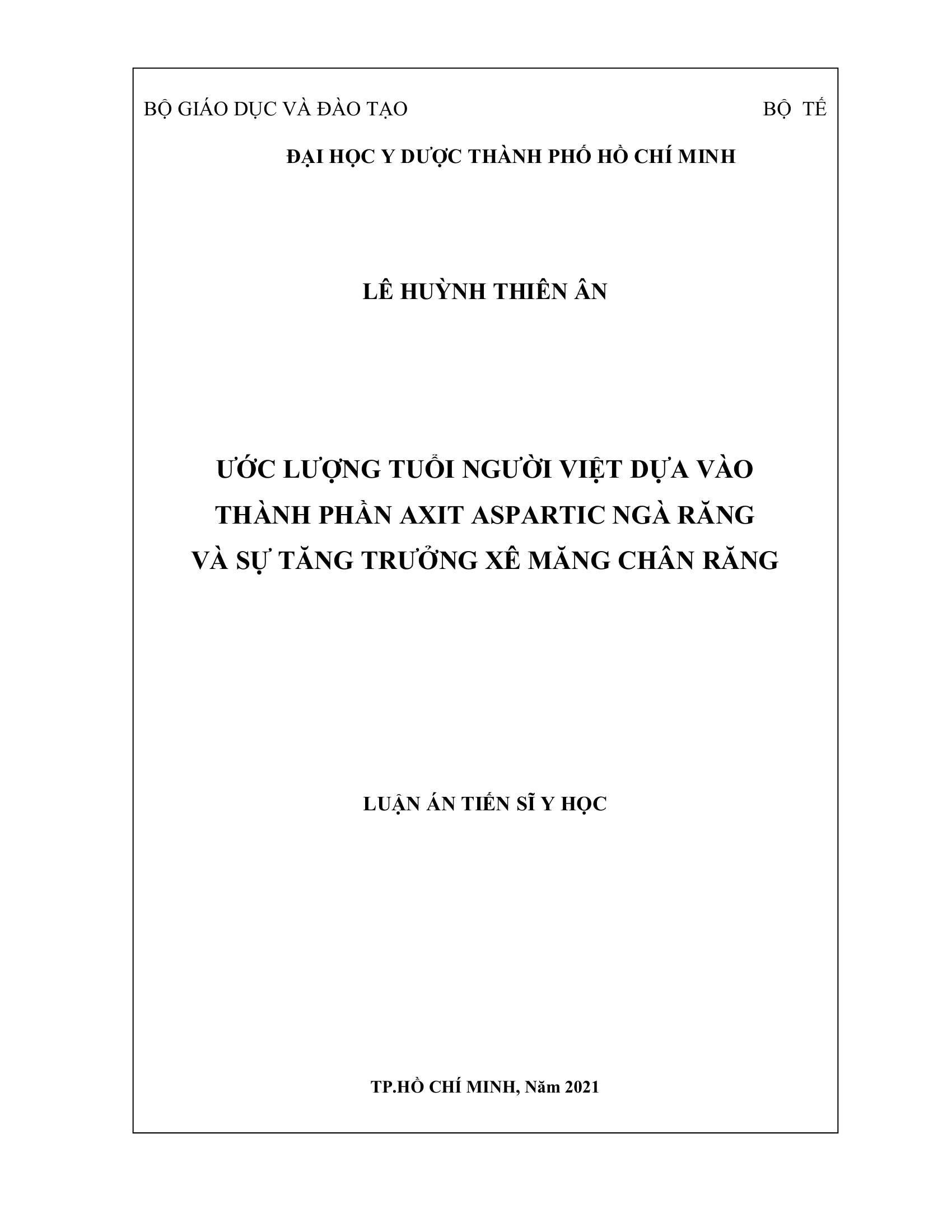 BỘ GIÁO DỤC VÀ ĐÀO TẠO

BỘ TẾ

ĐẠI HỌC Y DƯỢC THÀNH PHỐ HỒ CHÍ MINH

LÊ HUỲNH THIÊN ÂN

ƯỚC LƯỢNG TUỔI NGƯỜI VIỆT DỰA VÀO THÀNH PHẦN AXIT ASPARTIC NGÀ RĂNG VÀ SỰ TĂNG TRƯỞNG XÊ MĂNG CHÂN RĂNG

LUẬN ÁN TIẾN SĨ Y HỌC

TP.HỒ CHÍ MINH, Năm 2021